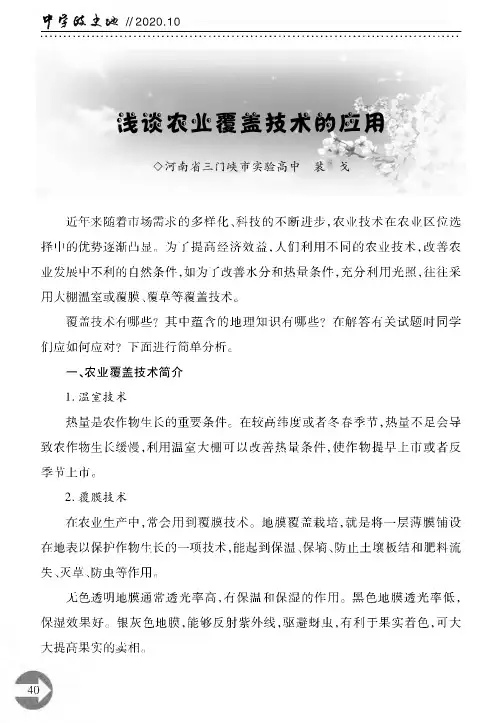 中学政史地 // 2020.10

浅谈农业覆盖技术的应用

◇河南省三门峡市实验高中 裴 戈

近年来随着市场需求的多样化、科技的不断进步，农业技术在农业区位选择中的优势逐渐凸显。为了提高经济效益，人们利用不同的农业技术，改善农业发展中不利的自然条件，如为了改善水分和热量条件，充分利用光照，往往采用大棚温室或覆膜、覆草等覆盖技术。

覆盖技术有哪些？其中蕴含的地理知识有哪些？在解答有关试题时同学们应如何应对？下面进行简单分析。

一、农业覆盖技术简介

1. 温室技术

热量是农作物生长的重要条件。在较高纬度或者冬春季节，热量不足会导致农作物生长缓慢，利用温室大棚可以改善热量条件，使作物提早上市或者反季节上市。

2. 覆膜技术

在农业生产中，常会用到覆膜技术。地膜覆盖栽培，就是将一层薄膜铺设在地表以保护作物生长的一项技术，能起到保温、保墒、防止土壤板结和肥料流失、灭草、防虫等作用。

无色透明地膜通常透光率高，有保温和保湿的作用。黑色地膜透光率低，保湿效果好。银灰色地膜，能够反射紫外线，驱避蚜虫，有利于果实着色，可大大提高果实的卖相。

40